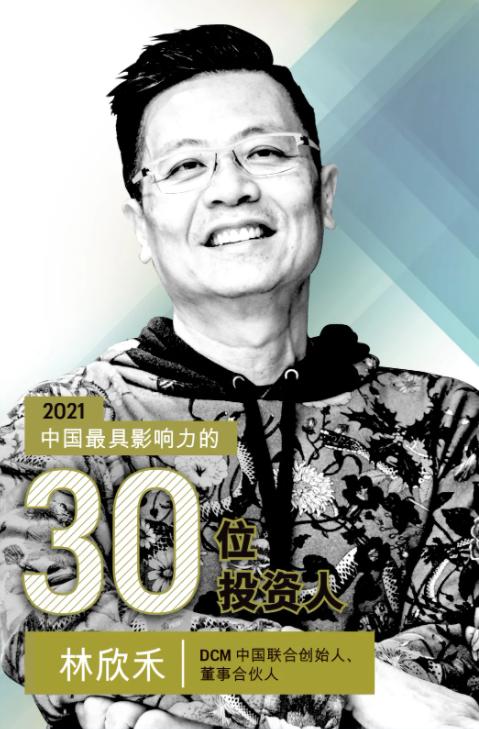 2021
中国最具影响力的
30
位
投资人

林欣禾
DCM 中国联合创始人、董事合伙人